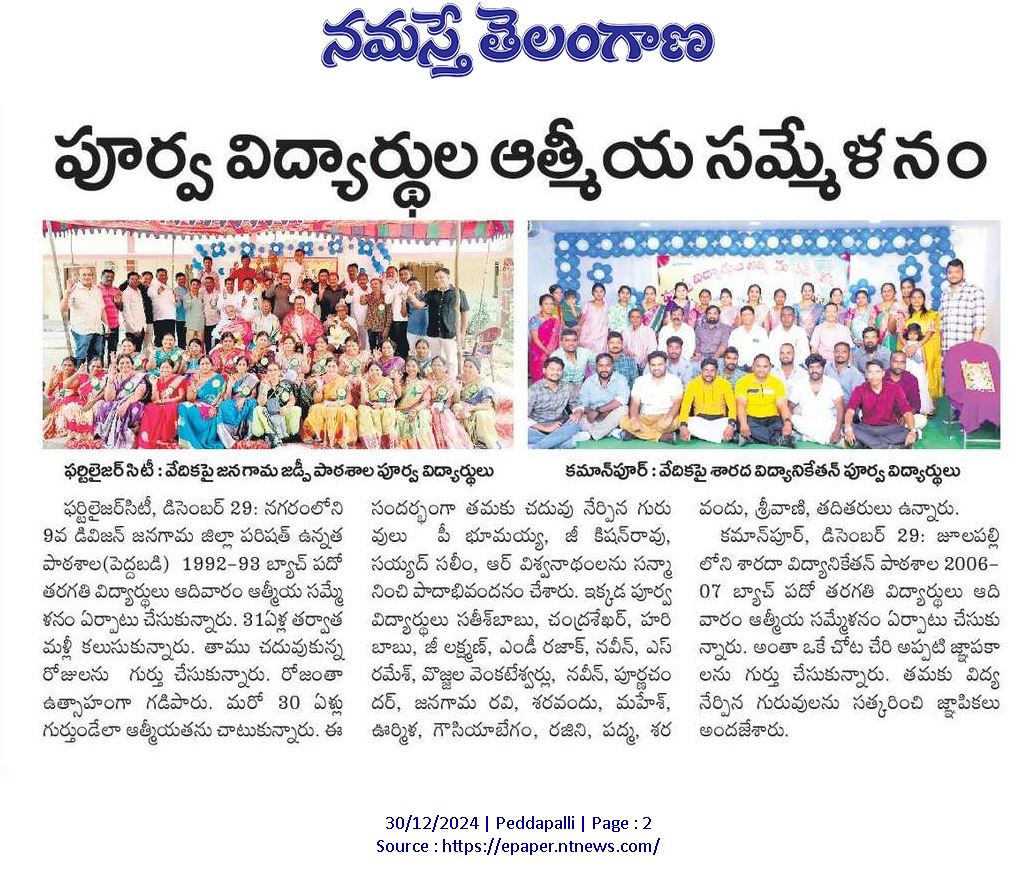 నమస్తే తెలంగాణ

పూర్వ విద్యార్థుల ఆత్మీయ సమ్మేళనం

ఫర్టిలైజర్‌సిటీ : వేదికపై జనగామ జడ్పీ పాఠశాల పూర్వ విద్యార్థులు

కమాన్‌పూర్ : వేదికపై శారద విద్యానికేతన్ పూర్వ విద్యార్థులు

ఫర్టిలైజర్‌సిటీ, డిసెంబర్ 29: నగరంలోని 9వ డివిజన్ జనగామ జిల్లా పరిషత్ ఉన్నత పాఠశాల(పెద్దబడి) 1992-93 బ్యాచ్ పదో తరగతి విద్యార్థులు ఆదివారం ఆత్మీయ సమ్మేళనం ఏర్పాటు చేసుకున్నారు. 31ఏళ్ల తర్వాత మళ్లీ కలుసుకున్నారు. తాము చదువుకున్న రోజులను గుర్తు చేసుకున్నారు. రోజంతా ఉత్సాహంగా గడిపారు. మరో 30 ఏళ్లు గుర్తుండేలా ఆత్మీయతను చాటుకున్నారు. ఈ సందర్భంగా తమకు చదువు నేర్పిన గురువులు పీ భూమయ్య, జీ కిషన్‌రావు, సయ్యద్ సలీం, ఆర్ విశ్వనాథంలను సన్మానించి పాదాభివందనం చేశారు. ఇక్కడ పూర్వ విద్యార్థులు సతీశ్‌బాబు, చంద్రశేఖర్, హరిబాబు, జీ లక్ష్మణ్, ఎండీ రజాక్, నవీన్, ఎస్ రమేశ్, వొజ్జల వెంకటేశ్వర్లు, నవీన్, పూర్ణచందర్, జనగామ రవి, శరవందు, మహేశ్, ఊర్మిళ, గౌసియాబేగం, రజిని, పద్మ, శరవందు, శ్రీవాణి, తదితరులు ఉన్నారు.

కమాన్‌పూర్, డిసెంబర్ 29: జూలపల్లిలోని శారదా విద్యానికేతన్ పాఠశాల 2006-07 బ్యాచ్ పదో తరగతి విద్యార్థులు ఆదివారం ఆత్మీయ సమ్మేళనం ఏర్పాటు చేసుకున్నారు. అంతా ఒకే చోట చేరి అప్పటి జ్ఞాపకాలను గుర్తు చేసుకున్నారు. తమకు విద్య నేర్పిన గురువులను సత్కరించి జ్ఞాపికలు అందజేశారు.

30/12/2024 | Peddapalli | Page : 2
Source : https://epaper.ntnews.com/